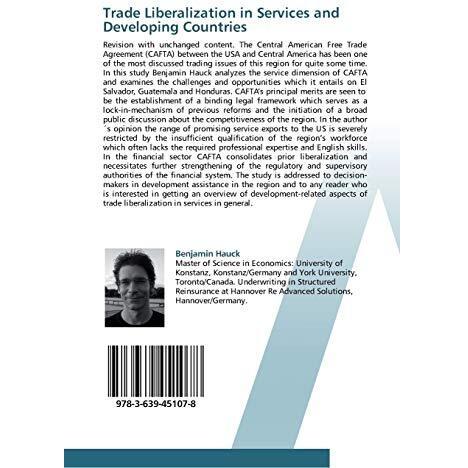 Trade Liberalization in Services and Developing Countries

Revision with unchanged content. The Central American Free Trade Agreement (CAFTA) between the USA and Central America has been one of the most discussed trading issues of this region for quite some time. In this study Benjamin Hauck analyzes the service dimension of CAFTA and examines the challenges and opportunities which it entails on El Salvador, Guatemala and Honduras. CAFTA's principal merits are seen to be the establishment of a binding legal framework which serves as a lock-in-mechanism of previous reforms and the initiation of a broad public discussion about the competitiveness of the region. In the author´s opinion the range of promising service exports to the US is severely restricted by the insufficient qualification of the region's workforce which often lacks the required professional expertise and English skills. In the financial sector CAFTA consolidates prior liberalization and necessitates further strengthening of the regulatory and supervisory authorities of the financial system. The study is addressed to decision-makers in development assistance in the region and to any reader who is interested in getting an overview of development-related aspects of trade liberalization in services in general.

Benjamin Hauck
Master of Science in Economics: University of Konstanz, Konstanz/Germany and York University, Toronto/Canada. Underwriting in Structured Reinsurance at Hannover Re Advanced Solutions, Hannover/Germany.

978-3-639-45107-8